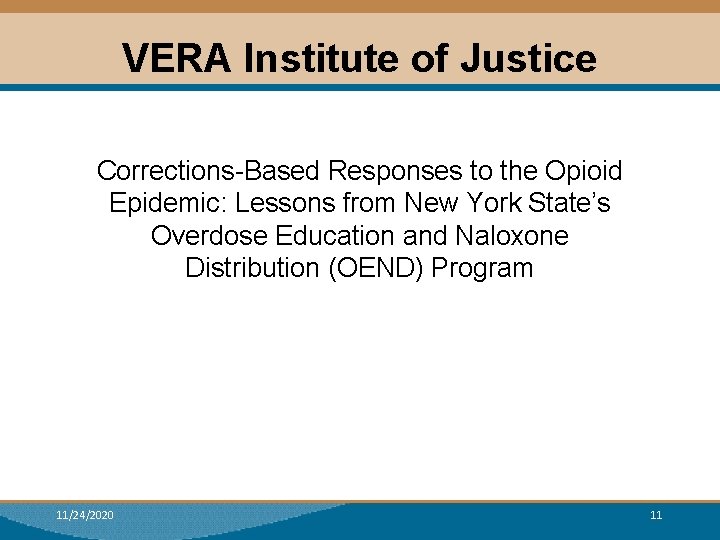 VERA Institute of Justice

Corrections-Based Responses to the Opioid Epidemic: Lessons from New York State's Overdose Education and Naloxone Distribution (OEND) Program

11/24/2020

11